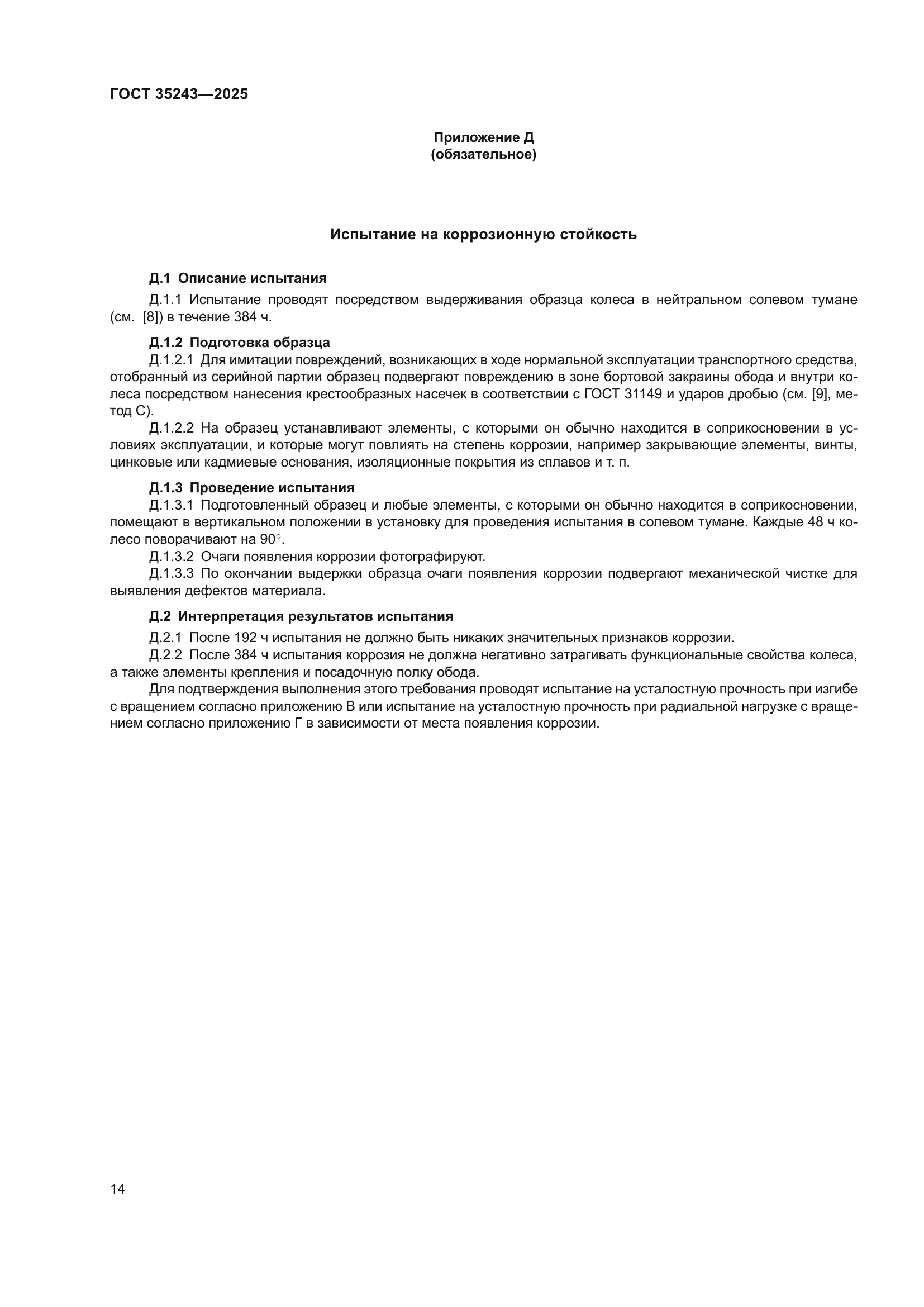 ГОСТ 35243—2025

Приложение Д
(обязательное)

Испытание на коррозионную стойкость

Д.1 Описание испытания

Д.1.1 Испытание проводят посредством выдерживания образца колеса в нейтральном солевом тумане (см. [8]) в течение 384 ч.

Д.1.2 Подготовка образца

Д.1.2.1 Для имитации повреждений, возникающих в ходе нормальной эксплуатации транспортного средства, отобранный из серийной партии образец подвергают повреждению в зоне бортовой закраины обода и внутри колеса посредством нанесения крестообразных насечек в соответствии с ГОСТ 31149 и ударов дробью (см. [9], метод С).

Д.1.2.2 На образец устанавливают элементы, с которыми он обычно находится в соприкосновении в условиях эксплуатации, и которые могут повлиять на степень коррозии, например закрывающие элементы, винты, цинковые или кадмиевые основания, изоляционные покрытия из сплавов и т. п.

Д.1.3 Проведение испытания

Д.1.3.1 Подготовленный образец и любые элементы, с которыми он обычно находится в соприкосновении, помещают в вертикальном положении в установку для проведения испытания в солевом тумане. Каждые 48 ч колесо поворачивают на 90°.

Д.1.3.2 Очаги появления коррозии фотографируют.

Д.1.3.3 По окончании выдержки образца очаги появления коррозии подвергают механической чистке для выявления дефектов материала.

Д.2 Интерпретация результатов испытания

Д.2.1 После 192 ч испытания не должно быть никаких значительных признаков коррозии.

Д.2.2 После 384 ч испытания коррозия не должна негативно затрагивать функциональные свойства колеса, а также элементы крепления и посадочную полку обода.

Для подтверждения выполнения этого требования проводят испытание на усталостную прочность при изгибе с вращением согласно приложению В или испытание на усталостную прочность при радиальной нагрузке с вращением согласно приложению Г в зависимости от места появления коррозии.

14